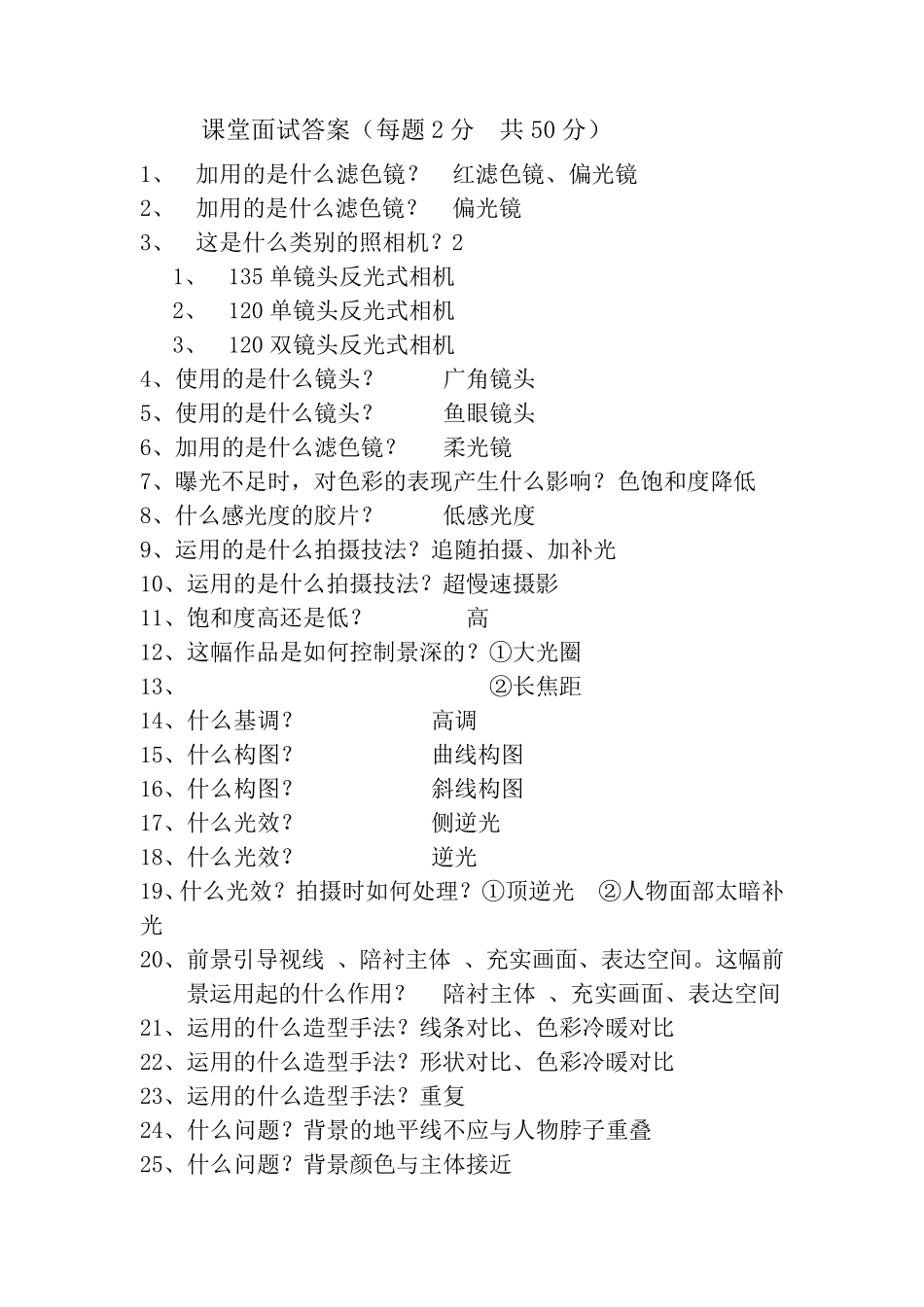 课堂面试答案（每题 2 分　共 50 分）

1、　加用的是什么滤色镜？　红滤色镜、偏光镜
2、　加用的是什么滤色镜？　偏光镜
3、　这是什么类别的照相机？2
1、　135 单镜头反光式相机
2、　120 单镜头反光式相机
3、　120 双镜头反光式相机
4、使用的是什么镜头？　　广角镜头
5、使用的是什么镜头？　　鱼眼镜头
6、加用的是什么滤色镜？　柔光镜
7、曝光不足时，对色彩的表现产生什么影响？色饱和度降低
8、什么感光度的胶片？　　低感光度
9、运用的是什么拍摄技法？追随拍摄、加补光
10、运用的是什么拍摄技法？超慢速摄影
11、饱和度高还是低？　　　高
12、这幅作品是如何控制景深的？①大光圈
13、　　　　　　　　　　　　②长焦距
14、什么基调？　　　　　高调
15、什么构图？　　　　　曲线构图
16、什么构图？　　　　　斜线构图
17、什么光效？　　　　　侧逆光
18、什么光效？　　　　　逆光
19、什么光效？拍摄时如何处理？①顶逆光　②人物面部太暗补光
20、前景引导视线 、陪衬主体 、充实画面、表达空间。这幅前景运用起的什么作用？　陪衬主体 、充实画面、表达空间
21、运用的什么造型手法？线条对比、色彩冷暖对比
22、运用的什么造型手法？形状对比、色彩冷暖对比
23、运用的什么造型手法？重复
24、什么问题？背景的地平线不应与人物脖子重叠
25、什么问题？背景颜色与主体接近